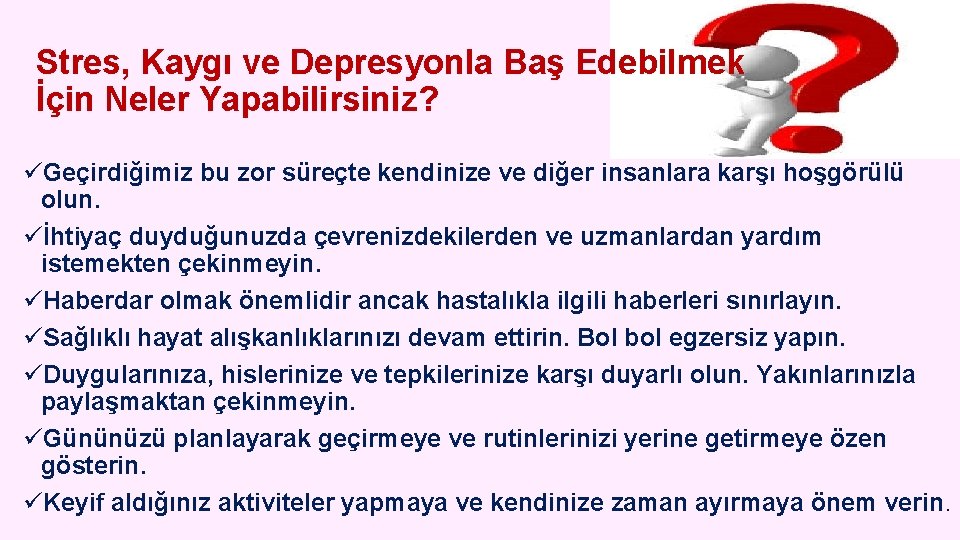 Stres, Kaygı ve Depresyonla Baş Edebilmek İçin Neler Yapabilirsiniz?

✓Geçirdiğimiz bu zor süreçte kendinize ve diğer insanlara karşı hoşgörülü olun.

✓İhtiyaç duyduğunuzda çevrenizdekilerden ve uzmanlardan yardım istemekten çekinmeyin.

✓Haberdar olmak önemlidir ancak hastalıkla ilgili haberleri sınırlayın.

✓Sağlıklı hayat alışkanlıklarınızı devam ettirin. Bol bol egzersiz yapın.

✓Duygularınıza, hislerinize ve tepkilerinize karşı duyarlı olun. Yakınlarınızla paylaşmaktan çekinmeyin.

✓Gününüzü planlayarak geçirmeye ve rutinlerinizi yerine getirmeye özen gösterin.

✓Keyif aldığınız aktiviteler yapmaya ve kendinize zaman ayırmaya önem verin.